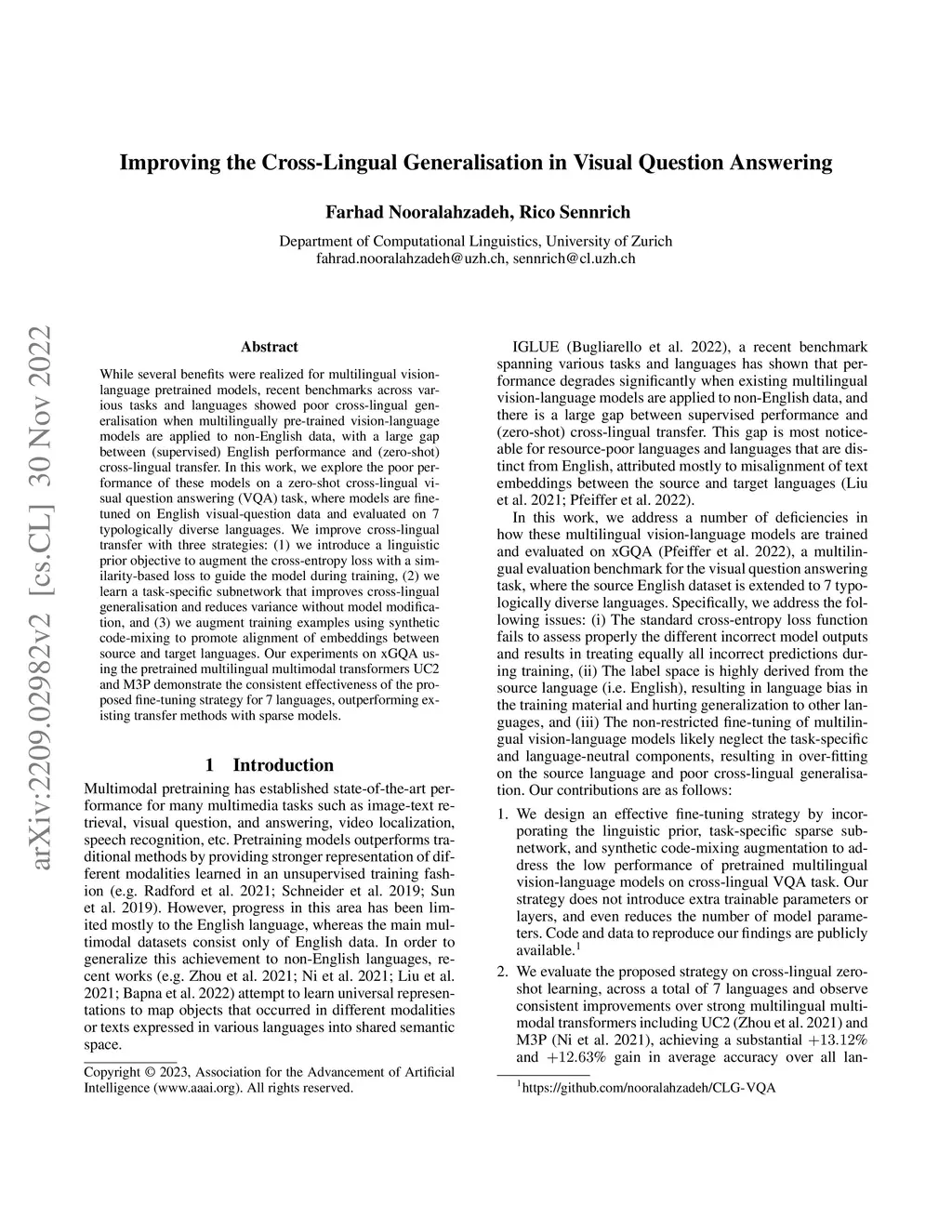 Improving the Cross-Lingual Generalisation in Visual Question Answering

Farhad Nooralahzadeh, Rico Sennrich

Department of Computational Linguistics, University of Zurich
fahrad.nooralahzadeh@uzh.ch, sennrich@cl.uzh.ch

arXiv:2209.02982v2 [cs.CL] 30 Nov 2022

Abstract

While several benefits were realized for multilingual vision-language pretrained models, recent benchmarks across various tasks and languages showed poor cross-lingual generalisation when multilingually pre-trained vision-language models are applied to non-English data, with a large gap between (supervised) English performance and (zero-shot) cross-lingual transfer. In this work, we explore the poor performance of these models on a zero-shot cross-lingual visual question answering (VQA) task, where models are fine-tuned on English visual-question data and evaluated on 7 typologically diverse languages. We improve cross-lingual transfer with three strategies: (1) we introduce a linguistic prior objective to augment the cross-entropy loss with a similarity-based loss to guide the model during training, (2) we learn a task-specific subnetwork that improves cross-lingual generalisation and reduces variance without model modification, and (3) we augment training examples using synthetic code-mixing to promote alignment of embeddings between source and target languages. Our experiments on xGQA using the pretrained multilingual multimodal transformers UC2 and M3P demonstrate the consistent effectiveness of the proposed fine-tuning strategy for 7 languages, outperforming existing transfer methods with sparse models.

1 Introduction

Multimodal pretraining has established state-of-the-art performance for many multimedia tasks such as image-text retrieval, visual question, and answering, video localization, speech recognition, etc. Pretraining models outperforms traditional methods by providing stronger representation of different modalities learned in an unsupervised training fashion (e.g. Radford et al. 2021; Schneider et al. 2019; Sun et al. 2019). However, progress in this area has been limited mostly to the English language, whereas the main multimodal datasets consist only of English data. In order to generalize this achievement to non-English languages, recent works (e.g. Zhou et al. 2021; Ni et al. 2021; Liu et al. 2021; Bapna et al. 2022) attempt to learn universal representations to map objects that occurred in different modalities or texts expressed in various languages into shared semantic space.

Copyright © 2023, Association for the Advancement of Artificial Intelligence (www.aaai.org). All rights reserved.

IGLUE (Bugliarello et al. 2022), a recent benchmark spanning various tasks and languages has shown that performance degrades significantly when existing multilingual vision-language models are applied to non-English data, and there is a large gap between supervised performance and (zero-shot) cross-lingual transfer. This gap is most noticeable for resource-poor languages and languages that are distinct from English, attributed mostly to misalignment of text embeddings between the source and target languages (Liu et al. 2021; Pfeiffer et al. 2022).

In this work, we address a number of deficiencies in how these multilingual vision-language models are trained and evaluated on xGQA (Pfeiffer et al. 2022), a multilingual evaluation benchmark for the visual question answering task, where the source English dataset is extended to 7 typologically diverse languages. Specifically, we address the following issues: (i) The standard cross-entropy loss function fails to assess properly the different incorrect model outputs and results in treating equally all incorrect predictions during training, (ii) The label space is highly derived from the source language (i.e. English), resulting in language bias in the training material and hurting generalization to other languages, and (iii) The non-restricted fine-tuning of multilingual vision-language models likely neglect the task-specific and language-neutral components, resulting in over-fitting on the source language and poor cross-lingual generalisation. Our contributions are as follows:

1. We design an effective fine-tuning strategy by incorporating the linguistic prior, task-specific sparse subnetwork, and synthetic code-mixing augmentation to address the low performance of pretrained multilingual vision-language models on cross-lingual VQA task. Our strategy does not introduce extra trainable parameters or layers, and even reduces the number of model parameters. Code and data to reproduce our findings are publicly available.$^1$

2. We evaluate the proposed strategy on cross-lingual zero-shot learning, across a total of 7 languages and observe consistent improvements over strong multilingual multimodal transformers including UC2 (Zhou et al. 2021) and M3P (Ni et al. 2021), achieving a substantial $+13.12\%$ and $+12.63\%$ gain in average accuracy over all lan-

$^1$https://github.com/nooralahzadeh/CLG-VQA